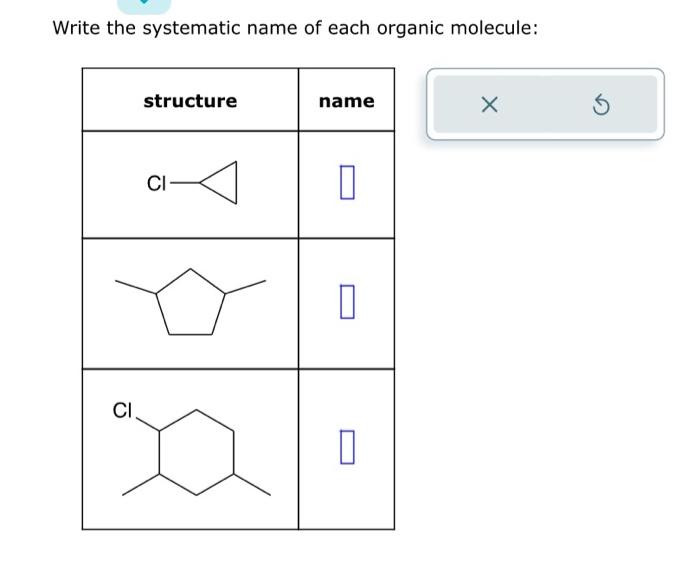 Write the systematic name of each organic molecule:

| structure | name |
|---|---|
| Cl | |
| | |
| Cl | |

×